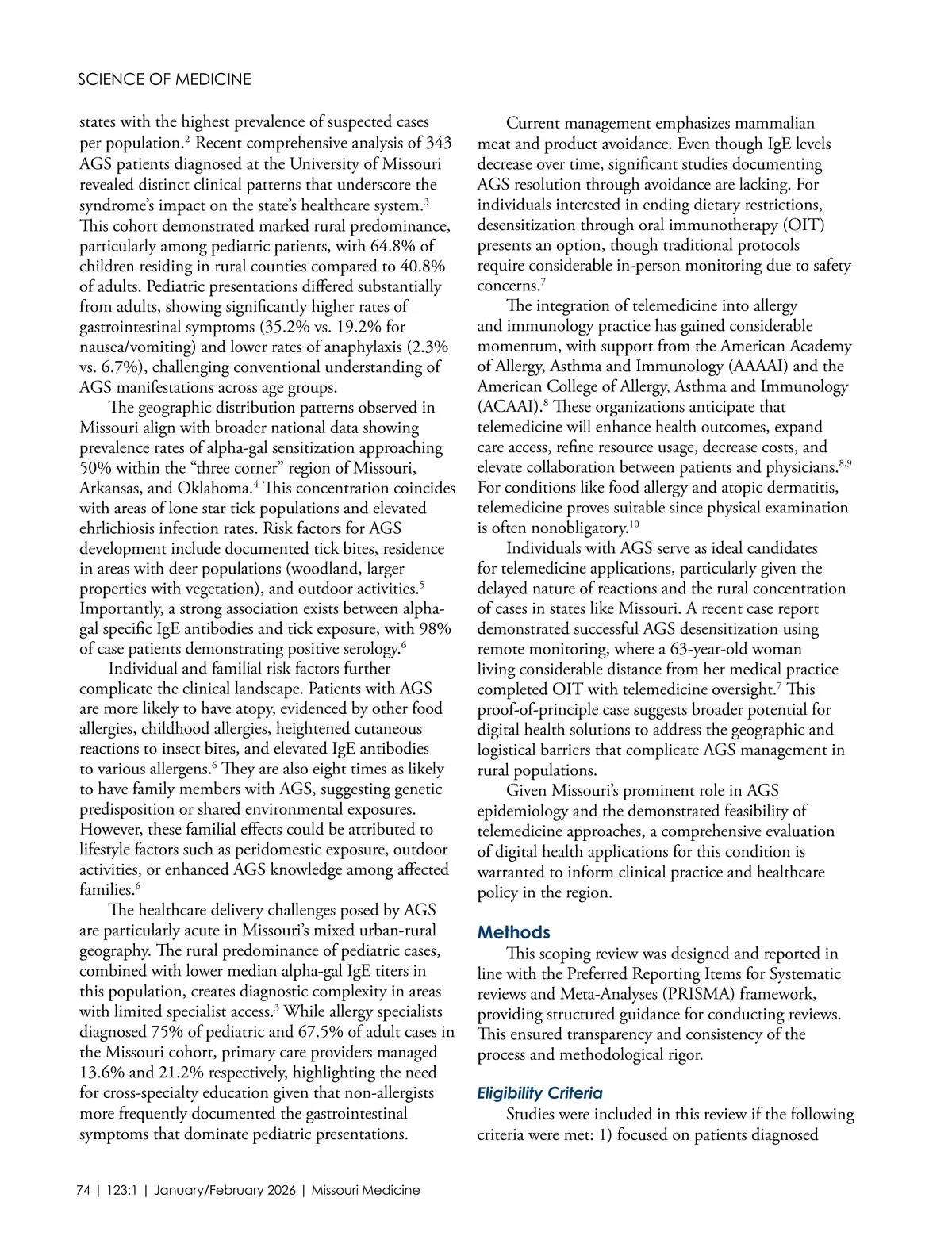 SCIENCE OF MEDICINE

states with the highest prevalence of suspected cases per population.$^2$ Recent comprehensive analysis of 343 AGS patients diagnosed at the University of Missouri revealed distinct clinical patterns that underscore the syndrome's impact on the state's healthcare system.$^3$ This cohort demonstrated marked rural predominance, particularly among pediatric patients, with 64.8% of children residing in rural counties compared to 40.8% of adults. Pediatric presentations differed substantially from adults, showing significantly higher rates of gastrointestinal symptoms (35.2% vs. 19.2% for nausea/vomiting) and lower rates of anaphylaxis (2.3% vs. 6.7%), challenging conventional understanding of AGS manifestations across age groups.

The geographic distribution patterns observed in Missouri align with broader national data showing prevalence rates of alpha-gal sensitization approaching 50% within the "three corner" region of Missouri, Arkansas, and Oklahoma.$^4$ This concentration coincides with areas of lone star tick populations and elevated ehrlichiosis infection rates. Risk factors for AGS development include documented tick bites, residence in areas with deer populations (woodland, larger properties with vegetation), and outdoor activities.$^5$ Importantly, a strong association exists between alpha-gal specific IgE antibodies and tick exposure, with 98% of case patients demonstrating positive serology.$^6$

Individual and familial risk factors further complicate the clinical landscape. Patients with AGS are more likely to have atopy, evidenced by other food allergies, childhood allergies, heightened cutaneous reactions to insect bites, and elevated IgE antibodies to various allergens.$^6$ They are also eight times as likely to have family members with AGS, suggesting genetic predisposition or shared environmental exposures. However, these familial effects could be attributed to lifestyle factors such as peridomestic exposure, outdoor activities, or enhanced AGS knowledge among affected families.$^6$

The healthcare delivery challenges posed by AGS are particularly acute in Missouri's mixed urban-rural geography. The rural predominance of pediatric cases, combined with lower median alpha-gal IgE titers in this population, creates diagnostic complexity in areas with limited specialist access.$^3$ While allergy specialists diagnosed 75% of pediatric and 67.5% of adult cases in the Missouri cohort, primary care providers managed 13.6% and 21.2% respectively, highlighting the need for cross-specialty education given that non-allergists more frequently documented the gastrointestinal symptoms that dominate pediatric presentations.

Current management emphasizes mammalian meat and product avoidance. Even though IgE levels decrease over time, significant studies documenting AGS resolution through avoidance are lacking. For individuals interested in ending dietary restrictions, desensitization through oral immunotherapy (OIT) presents an option, though traditional protocols require considerable in-person monitoring due to safety concerns.$^7$

The integration of telemedicine into allergy and immunology practice has gained considerable momentum, with support from the American Academy of Allergy, Asthma and Immunology (AAAAI) and the American College of Allergy, Asthma and Immunology (ACAAI).$^8$ These organizations anticipate that telemedicine will enhance health outcomes, expand care access, refine resource usage, decrease costs, and elevate collaboration between patients and physicians.$^{8,9}$ For conditions like food allergy and atopic dermatitis, telemedicine proves suitable since physical examination is often nonobligatory.$^{10}$

Individuals with AGS serve as ideal candidates for telemedicine applications, particularly given the delayed nature of reactions and the rural concentration of cases in states like Missouri. A recent case report demonstrated successful AGS desensitization using remote monitoring, where a 63-year-old woman living considerable distance from her medical practice completed OIT with telemedicine oversight.$^7$ This proof-of-principle case suggests broader potential for digital health solutions to address the geographic and logistical barriers that complicate AGS management in rural populations.

Given Missouri's prominent role in AGS epidemiology and the demonstrated feasibility of telemedicine approaches, a comprehensive evaluation of digital health applications for this condition is warranted to inform clinical practice and healthcare policy in the region.

Methods

This scoping review was designed and reported in line with the Preferred Reporting Items for Systematic reviews and Meta-Analyses (PRISMA) framework, providing structured guidance for conducting reviews. This ensured transparency and consistency of the process and methodological rigor.

Eligibility Criteria

Studies were included in this review if the following criteria were met: 1) focused on patients diagnosed

74 | 123:1 | January/February 2026 | Missouri Medicine